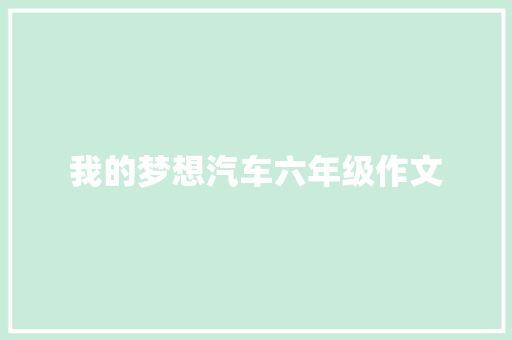 我的梦想汽车六年级作文